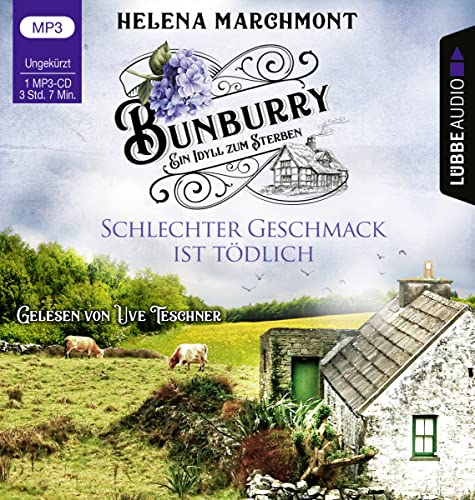 MP3

Ungekürzt
1 MP3-CD
3 Std. 7 Min.

HELENA MARCHMONT

LÜBBE AUDIO

BUNBURRY
EIN IDYLL ZUM STERBEN

SCHLECHTER GESCHMACK IST TÖDLICH

GELESEN VON UVE TESCHNER